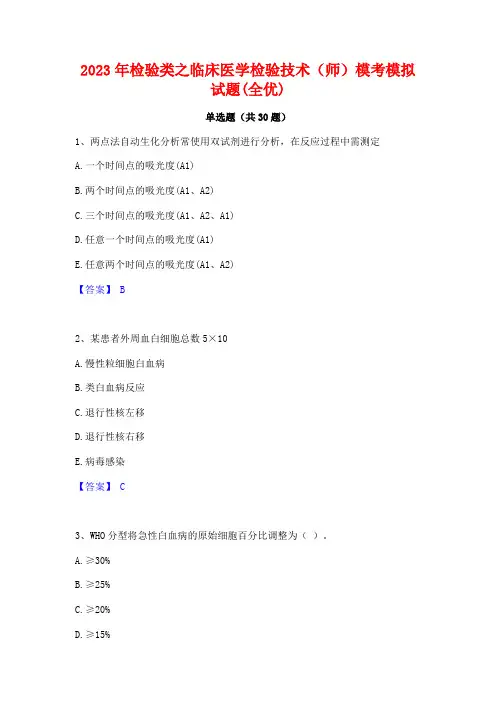 2023 年检验类之临床医学检验技术（师）模考模拟试题(全优)

单选题（共 30 题）

1、两点法自动生化分析常使用双试剂进行分析，在反应过程中需测定

A. 一个时间点的吸光度(A1)

B. 两个时间点的吸光度(A1、A2)

C. 三个时间点的吸光度(A1、A2、A1)

D. 任意一个时间点的吸光度(A1)

E. 任意两个时间点的吸光度(A1、A2)

【答案】 B

2、某患者外周血白细胞总数 5×10

A. 慢性粒细胞白血病

B. 类白血病反应

C. 退行性核左移

D. 退行性核右移

E. 病毒感染

【答案】 C

3、WHO 分型将急性白血病的原始细胞百分比调整为（ ）。

A. ≥30%

B. ≥25%

C. ≥20%

D. ≥15%